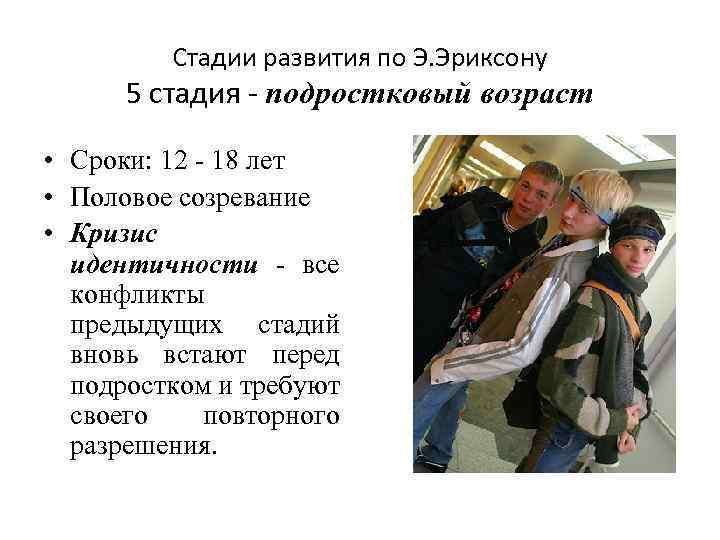 Стадии развития по Э.Эриксону
5 стадия - подростковый возраст

• Сроки: 12 - 18 лет
• Половое созревание
• Кризис идентичности - все конфликты предыдущих стадий вновь встают перед подростком и требуют своего повторного разрешения.